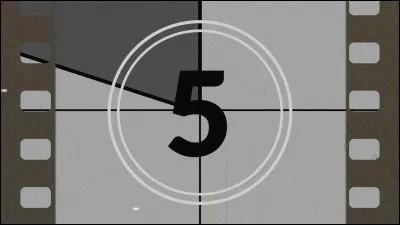 5